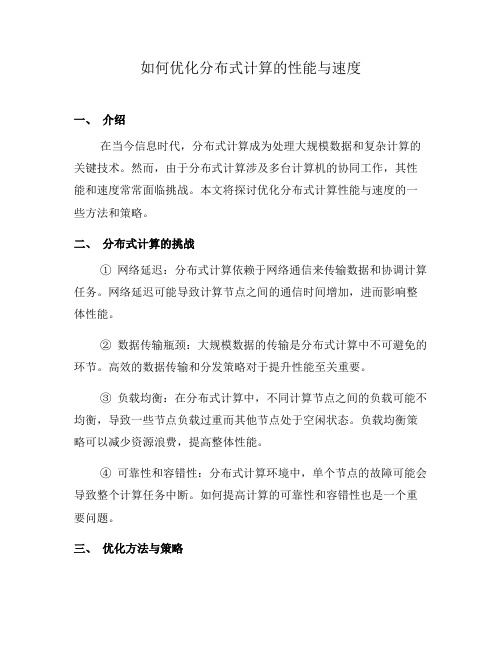 如何优化分布式计算的性能与速度

一、 介绍

在当今信息时代，分布式计算成为处理大规模数据和复杂计算的关键技术。然而，由于分布式计算涉及多台计算机的协同工作，其性能和速度常常面临挑战。本文将探讨优化分布式计算性能与速度的一些方法和策略。

二、 分布式计算的挑战

① 网络延迟：分布式计算依赖于网络通信来传输数据和协调计算任务。网络延迟可能导致计算节点之间的通信时间增加，进而影响整体性能。

② 数据传输瓶颈：大规模数据的传输是分布式计算中不可避免的环节。高效的数据传输和分发策略对于提升性能至关重要。

③ 负载均衡：在分布式计算中，不同计算节点之间的负载可能不均衡，导致一些节点负载过重而其他节点处于空闲状态。负载均衡策略可以减少资源浪费，提高整体性能。

④ 可靠性和容错性：分布式计算环境中，单个节点的故障可能会导致整个计算任务中断。如何提高计算的可靠性和容错性也是一个重要问题。

三、 优化方法与策略